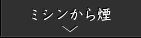 ミシンから煙